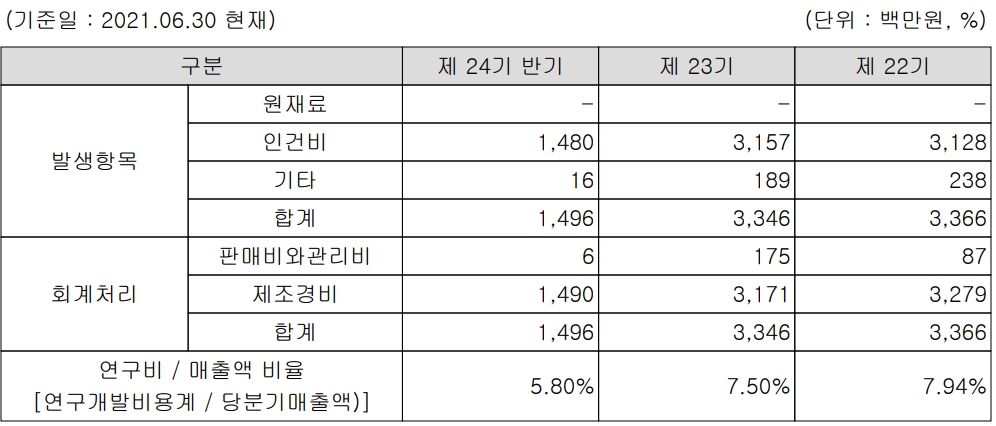 (기준일 : 2021.06.30 현재)

(단위 : 백만원, %)

| 구분 | | 제 24기 반기 | 제 23기 | 제 22기 |
|---|---|---|---|---|
| 발생항목 | 원재료 | - | - | - |
| | 인건비 | 1,480 | 3,157 | 3,128 |
| | 기타 | 16 | 189 | 238 |
| | 합계 | 1,496 | 3,346 | 3,366 |
| 회계처리 | 판매비와관리비 | 6 | 175 | 87 |
| | 제조경비 | 1,490 | 3,171 | 3,279 |
| | 합계 | 1,496 | 3,346 | 3,366 |
| 연구비 / 매출액 비율 [연구개발비용계 / 당분기매출액)] | | 5.80% | 7.50% | 7.94% |